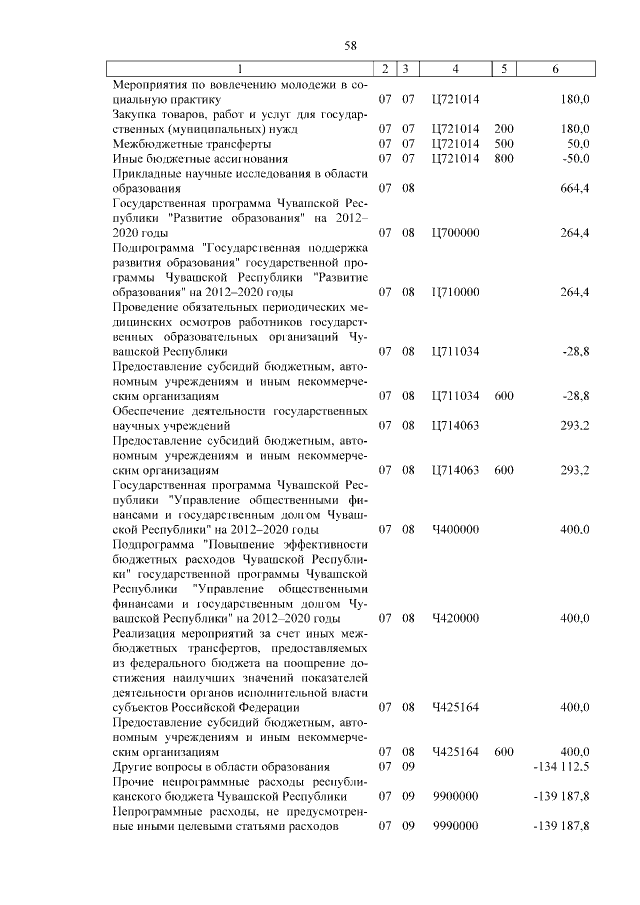 58

| 1 | 2 | 3 | 4 | 5 | 6 |
|---|---|---|---|---|---|
| Мероприятия по вовлечению молодежи в социальную практику | 07 | 07 | Ц721014 | | 180,0 |
| Закупка товаров, работ и услуг для государственных (муниципальных) нужд | 07 | 07 | Ц721014 | 200 | 180,0 |
| Межбюджетные трансферты | 07 | 07 | Ц721014 | 500 | 50,0 |
| Иные бюджетные ассигнования | 07 | 07 | Ц721014 | 800 | -50,0 |
| Прикладные научные исследования в области образования | 07 | 08 | | | 664,4 |
| Государственная программа Чувашской Республики "Развитие образования" на 2012–2020 годы | 07 | 08 | Ц700000 | | 264,4 |
| Подпрограмма "Государственная поддержка развития образования" государственной программы Чувашской Республики "Развитие образования" на 2012–2020 годы | 07 | 08 | Ц710000 | | 264,4 |
| Проведение обязательных периодических медицинских осмотров работников государственных образовательных организаций Чувашской Республики | 07 | 08 | Ц711034 | | -28,8 |
| Предоставление субсидий бюджетным, автономным учреждениям и иным некоммерческим организациям | 07 | 08 | Ц711034 | 600 | -28,8 |
| Обеспечение деятельности государственных научных учреждений | 07 | 08 | Ц714063 | | 293,2 |
| Предоставление субсидий бюджетным, автономным учреждениям и иным некоммерческим организациям | 07 | 08 | Ц714063 | 600 | 293,2 |
| Государственная программа Чувашской Республики "Управление общественными финансами и государственным долгом Чувашской Республики" на 2012–2020 годы | 07 | 08 | Ч400000 | | 400,0 |
| Подпрограмма "Повышение эффективности бюджетных расходов Чувашской Республики" государственной программы Чувашской Республики "Управление общественными финансами и государственным долгом Чувашской Республики" на 2012–2020 годы | 07 | 08 | Ч420000 | | 400,0 |
| Реализация мероприятий за счет иных межбюджетных трансфертов, предоставляемых из федерального бюджета на поощрение достижения наилучших значений показателей деятельности органов исполнительной власти субъектов Российской Федерации | 07 | 08 | Ч425164 | | 400,0 |
| Предоставление субсидий бюджетным, автономным учреждениям и иным некоммерческим организациям | 07 | 08 | Ч425164 | 600 | 400,0 |
| Другие вопросы в области образования | 07 | 09 | | | -134 112,5 |
| Прочие непрограммные расходы республиканского бюджета Чувашской Республики | 07 | 09 | 9900000 | | -139 187,8 |
| Непрограммные расходы, не предусмотренные иными целевыми статьями расходов | 07 | 09 | 9990000 | | -139 187,8 |